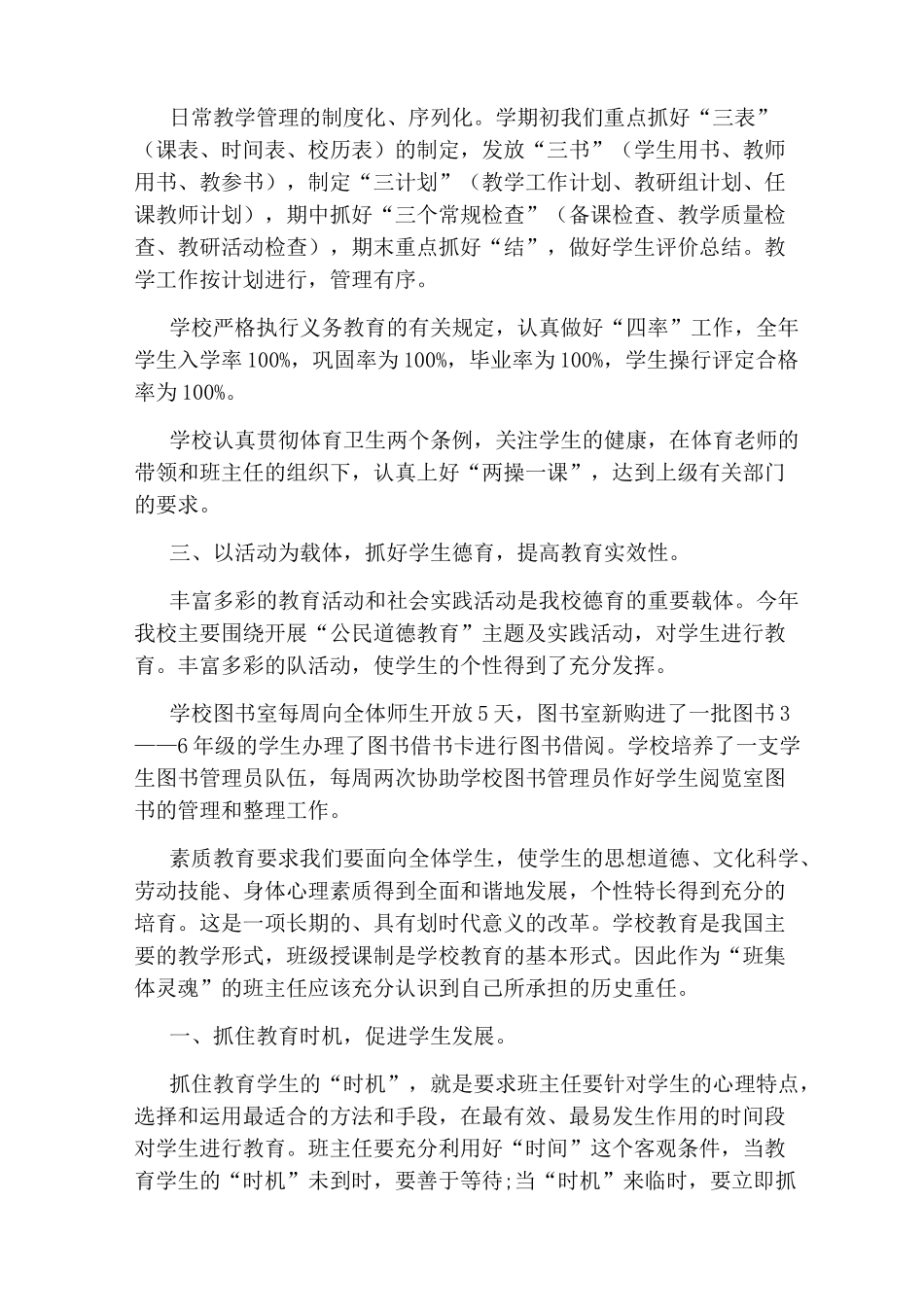 日常教学管理的制度化、序列化。学期初我们重点抓好“三表”（课表、时间表、校历表）的制定，发放“三书”（学生用书、教师用书、教参书），制定“三计划”（教学工作计划、教研组计划、任课教师计划），期中抓好“三个常规检查”（备课检查、教学质量检查、教研活动检查），期末重点抓好“结”，做好学生评价总结。教学工作按计划进行，管理有序。

学校严格执行义务教育的有关规定，认真做好“四率”工作，全年学生入学率 100%，巩固率为 100%，毕业率为 100%，学生操行评定合格率为 100%。

学校认真贯彻体育卫生两个条例，关注学生的健康，在体育老师的带领和班主任的组织下，认真上好“两操一课”，达到上级有关部门的要求。

三、以活动为载体，抓好学生德育，提高教育实效性。

丰富多彩的教育活动和社会实践活动是我校德育的重要载体。今年我校主要围绕开展“公民道德教育”主题及实践活动，对学生进行教育。丰富多彩的队活动，使学生的个性得到了充分发挥。

学校图书室每周向全体师生开放 5 天，图书室新购进了一批图书 3——6 年级的学生办理了图书借书卡进行图书借阅。学校培养了一支学生图书管理员队伍，每周两次协助学校图书管理员作好学生阅览室图书的管理和整理工作。

素质教育要求我们要面向全体学生，使学生的思想道德、文化科学、劳动技能、身体心理素质得到全面和谐地发展，个性特长得到充分的培育。这是一项长期的、具有划时代意义的改革。学校教育是我国主要的教学形式，班级授课制是学校教育的基本形式。因此作为“班集体灵魂”的班主任应该充分认识到自己所承担的历史重任。

一、抓住教育时机，促进学生发展。

抓住教育学生的“时机”，就是要求班主任要针对学生的心理特点，选择和运用最适合的方法和手段，在最有效、最易发生作用的时间段对学生进行教育。班主任要充分利用好“时间”这个客观条件，当教育学生的“时机”未到时，要善于等待;当“时机”来临时，要立即抓